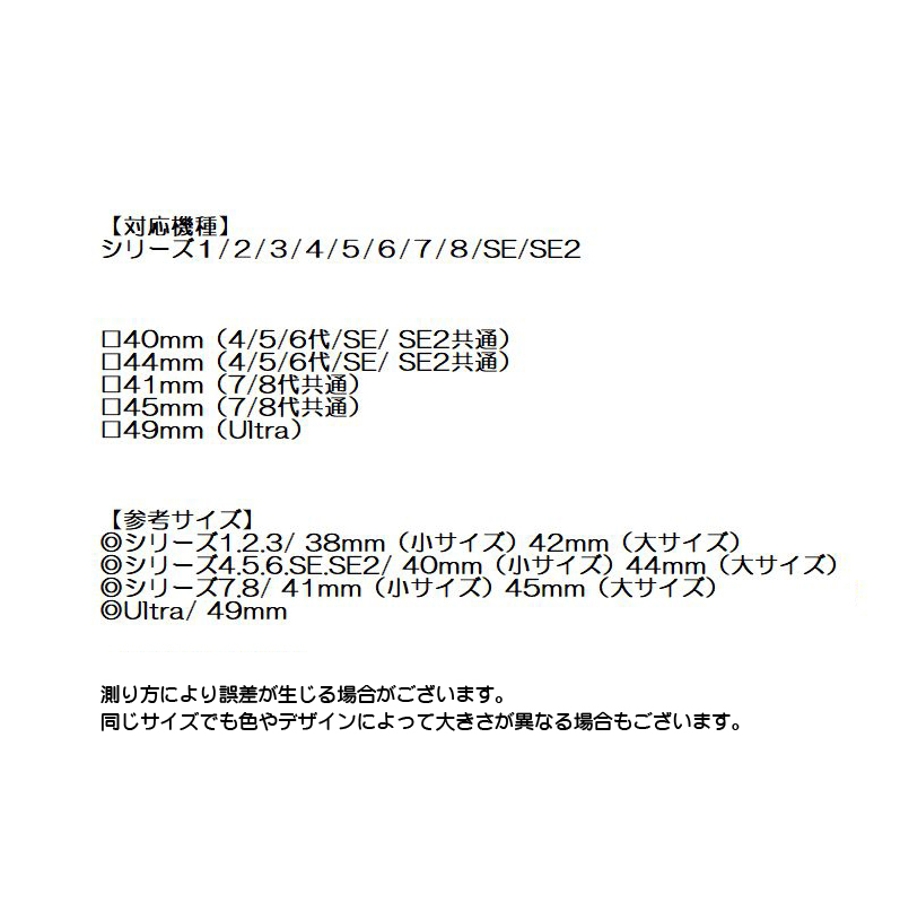 【対応機種】
シリーズ1/2/3/4/5/6/7/8/SE/SE2

☐40mm（4/5/6代/SE/ SE2共通）
☐44mm（4/5/6代/SE/ SE2共通）
☐41mm（7/8代共通）
☐45mm（7/8代共通）
☐49mm（Ultra）

【参考サイズ】
◎シリーズ1.2.3/ 38mm（小サイズ）42mm（大サイズ）
◎シリーズ4.5.6.SE.SE2/ 40mm（小サイズ）44mm（大サイズ）
◎シリーズ7.8/ 41mm（小サイズ）45mm（大サイズ）
◎Ultra/ 49mm

測り方により誤差が生じる場合がございます。
同じサイズでも色やデザインによって大きさが異なる場合もございます。